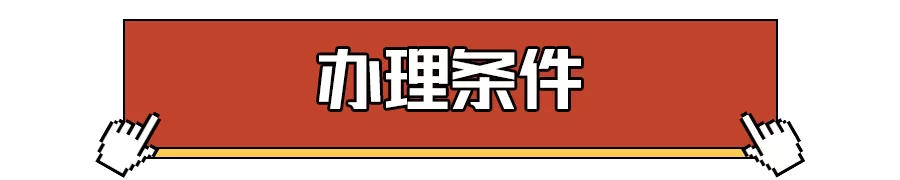 办理条件